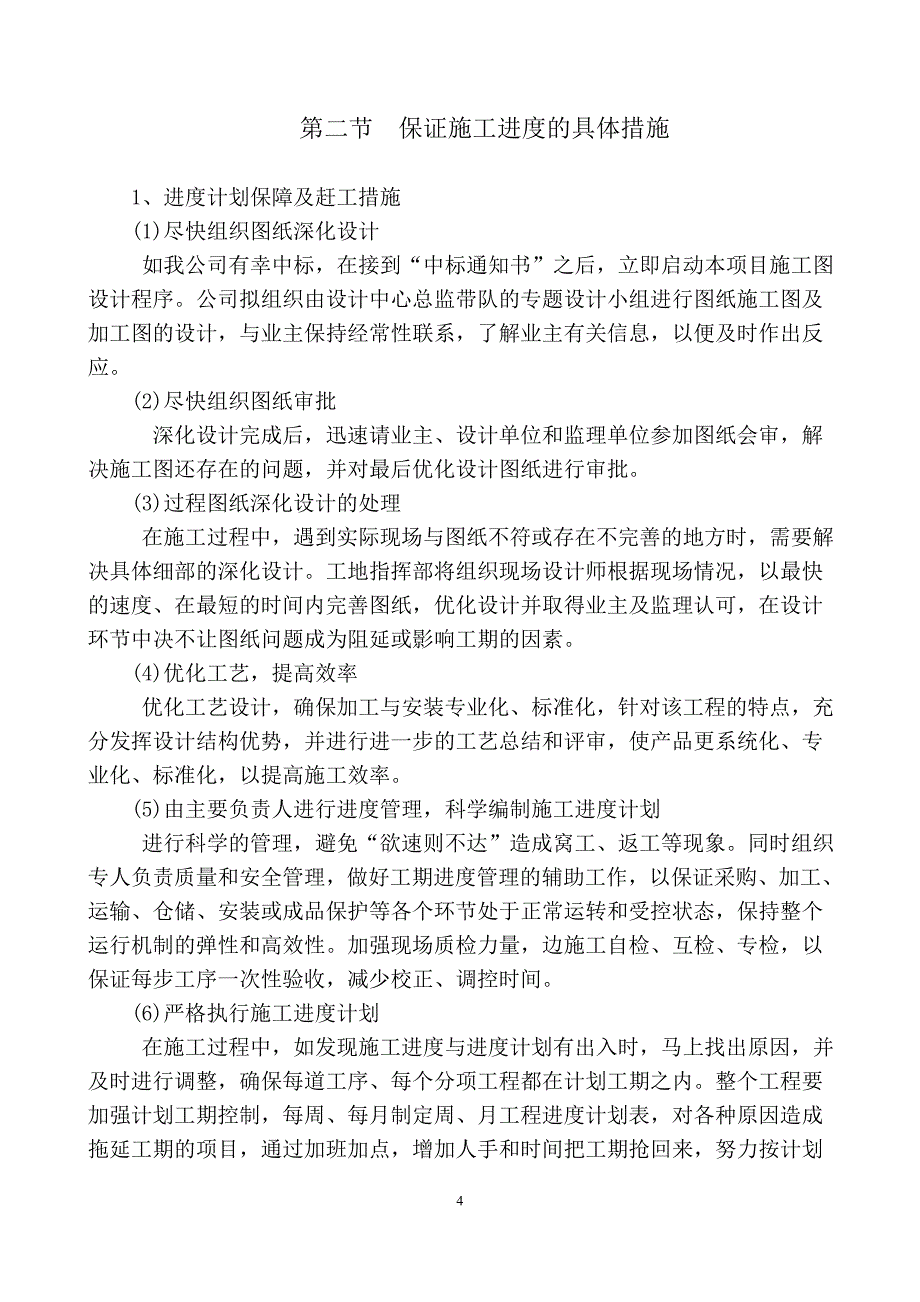 第二节　保证施工进度的具体措施

1、进度计划保障及赶工措施

(1)尽快组织图纸深化设计

如我公司有幸中标，在接到“中标通知书”之后，立即启动本项目施工图设计程序。公司拟组织由设计中心总监带队的专题设计小组进行图纸施工图及加工图的设计，与业主保持经常性联系，了解业主有关信息，以便及时作出反应。

(2)尽快组织图纸审批

深化设计完成后，迅速请业主、设计单位和监理单位参加图纸会审，解决施工图还存在的问题，并对最后优化设计图纸进行审批。

(3)过程图纸深化设计的处理

在施工过程中，遇到实际现场与图纸不符或存在不完善的地方时，需要解决具体细部的深化设计。工地指挥部将组织现场设计师根据现场情况，以最快的速度、在最短的时间内完善图纸，优化设计并取得业主及监理认可，在设计环节中决不让图纸问题成为阻延或影响工期的因素。

(4)优化工艺，提高效率

优化工艺设计，确保加工与安装专业化、标准化，针对该工程的特点，充分发挥设计结构优势，并进行进一步的工艺总结和评审，使产品更系统化、专业化、标准化，以提高施工效率。

(5)由主要负责人进行进度管理，科学编制施工进度计划

进行科学的管理，避免“欲速则不达”造成窝工、返工等现象。同时组织专人负责质量和安全管理，做好工期进度管理的辅助工作，以保证采购、加工、运输、仓储、安装或成品保护等各个环节处于正常运转和受控状态，保持整个运行机制的弹性和高效性。加强现场质检力量，边施工自检、互检、专检，以保证每步工序一次性验收，减少校正、调控时间。

(6)严格执行施工进度计划

在施工过程中，如发现施工进度与进度计划有出入时，马上找出原因，并及时进行调整，确保每道工序、每个分项工程都在计划工期之内。整个工程要加强计划工期控制，每周、每月制定周、月工程进度计划表，对各种原因造成拖延工期的项目，通过加班加点，增加人手和时间把工期抢回来，努力按计划

4